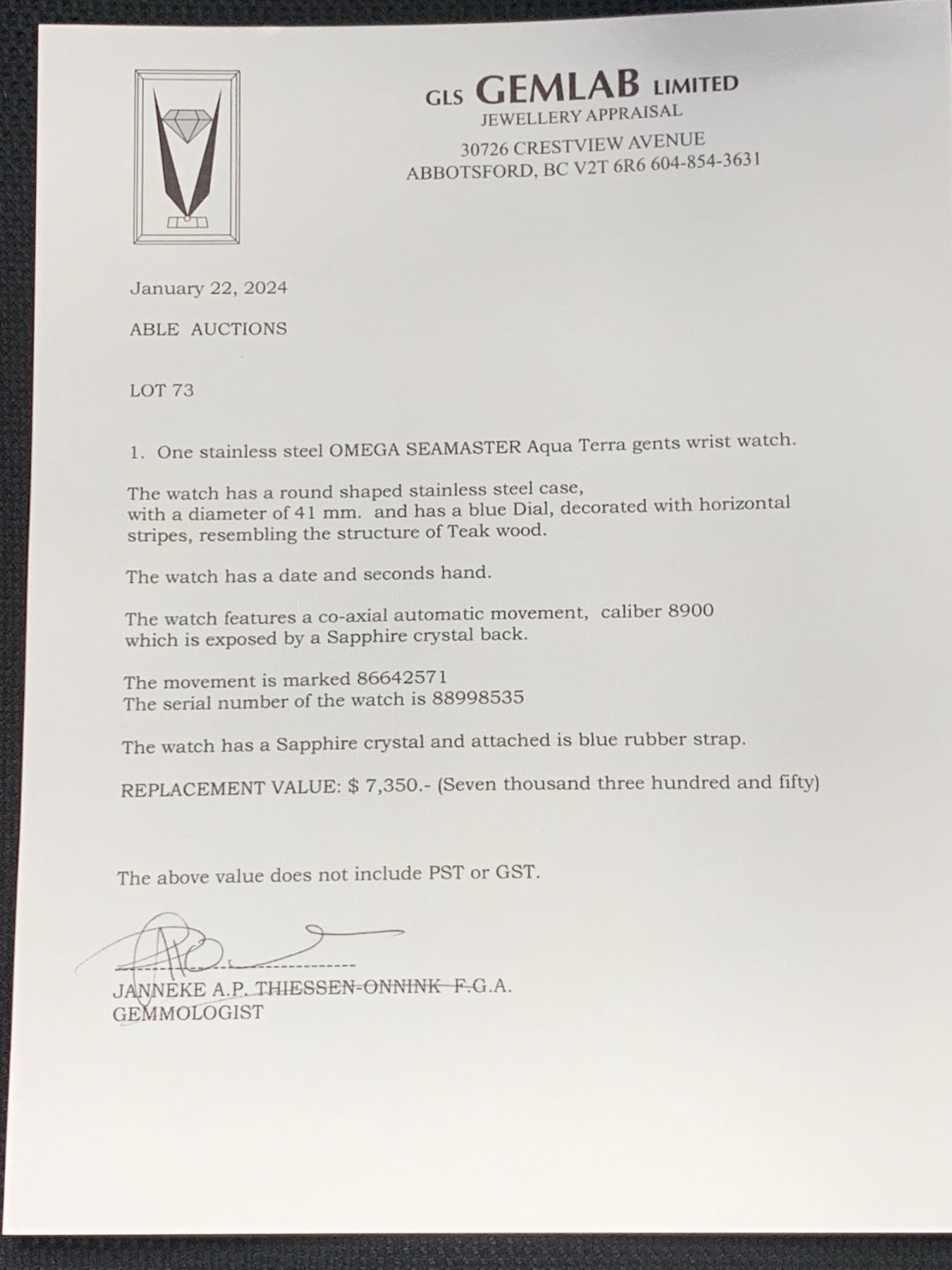 GLS GEMLAB LIMITED
JEWELLERY APPRAISAL
30726 CRESTVIEW AVENUE
ABBOTSFORD, BC V2T 6R6 604-854-3631

January 22, 2024

ABLE AUCTIONS

LOT 73

1. One stainless steel OMEGA SEAMASTER Aqua Terra gents wrist watch.

The watch has a round shaped stainless steel case, with a diameter of 41 mm. and has a blue Dial, decorated with horizontal stripes, resembling the structure of Teak wood.

The watch has a date and seconds hand.

The watch features a co-axial automatic movement, caliber 8900 which is exposed by a Sapphire crystal back.

The movement is marked 86642571
The serial number of the watch is 88998535

The watch has a Sapphire crystal and attached is blue rubber strap.

REPLACEMENT VALUE: $ 7,350.- (Seven thousand three hundred and fifty)

The above value does not include PST or GST.

JANNEKE A.P. THIESSEN-ONNINK F.G.A.
GEMMOLOGIST